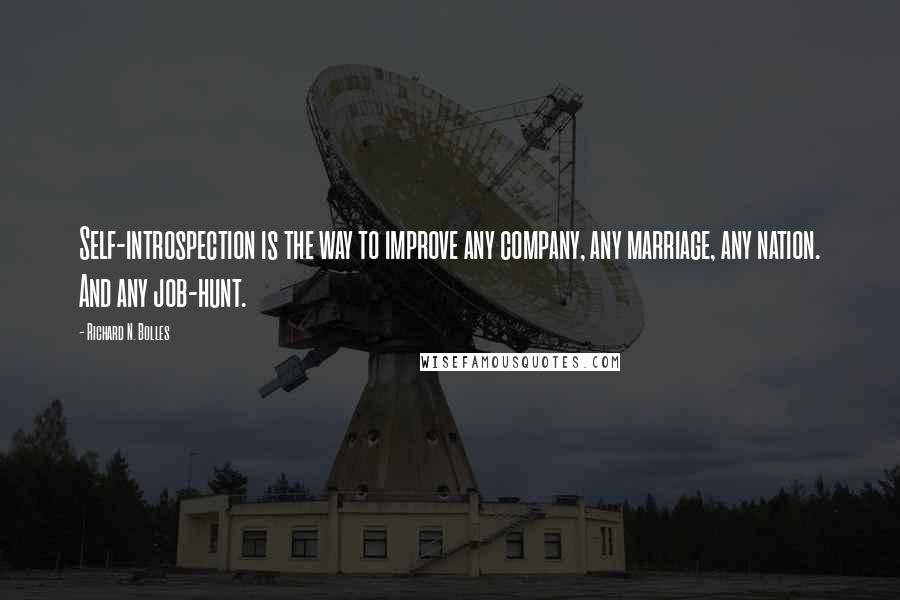 Self-introspection is the way to improve any company, any marriage, any nation. And any job-hunt.

- Richard N. Bolles

WISEFAMOUSQUOTES.COM